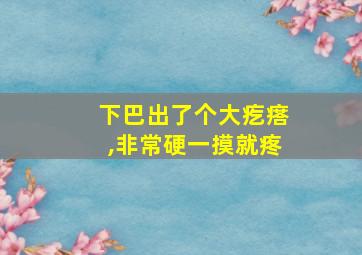 下巴出了个大疙瘩,非常硬一摸就疼